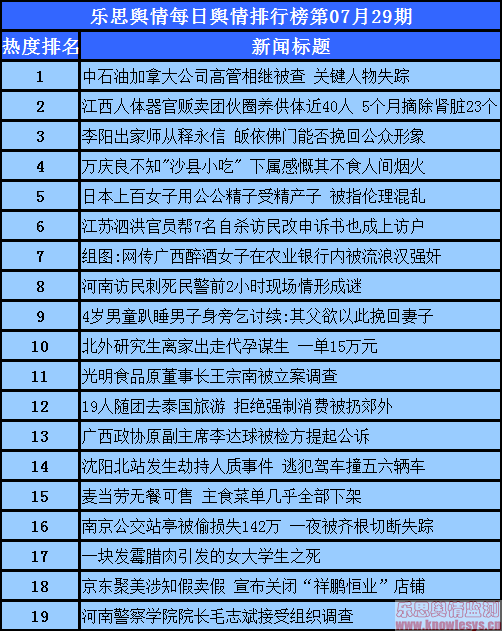 乐思舆情每日舆情排行榜第07月29期

| 热度排名 | 新闻标题 |
|---|---|
| 1 | 中石油加拿大公司高管相继被查 关键人物失踪 |
| 2 | 江西人体器官贩卖团伙圈养供体近40人 5个月摘除肾脏23个 |
| 3 | 李阳出家师从释永信 皈依佛门能否挽回公众形象 |
| 4 | 万庆良不知"沙县小吃" 下属感慨其不食人间烟火 |
| 5 | 日本上百女子用公公精子受精产子 被指伦理混乱 |
| 6 | 江苏泗洪官员帮7名自杀访民改申诉书也成上访户 |
| 7 | 组图:网传广西醉酒女子在农业银行内被流浪汉强奸 |
| 8 | 河南访民刺死民警前2小时现场情形成谜 |
| 9 | 4岁男童趴睡男子身旁乞讨续:其父欲以此挽回妻子 |
| 10 | 北外研究生离家出走代孕谋生 一单15万元 |
| 11 | 光明食品原董事长王宗南被立案调查 |
| 12 | 19人随团去泰国旅游 拒绝强制消费被扔郊外 |
| 13 | 广西政协原副主席李达球被检方提起公诉 |
| 14 | 沈阳北站发生劫持人质事件 逃犯驾车撞五六辆车 |
| 15 | 麦当劳无餐可售 主食菜单几乎全部下架 |
| 16 | 南京公交站亭被偷损失142万 一夜被齐根切断失踪 |
| 17 | 一块发霉腊肉引发的女大学生之死 |
| 18 | 京东聚美涉知假卖假 宣布关闭"祥鹏恒业"店铺 |
| 19 | 河南警察学院院长毛志斌接受组织调查 |

乐思舆情监测
www.knowlesys.cn